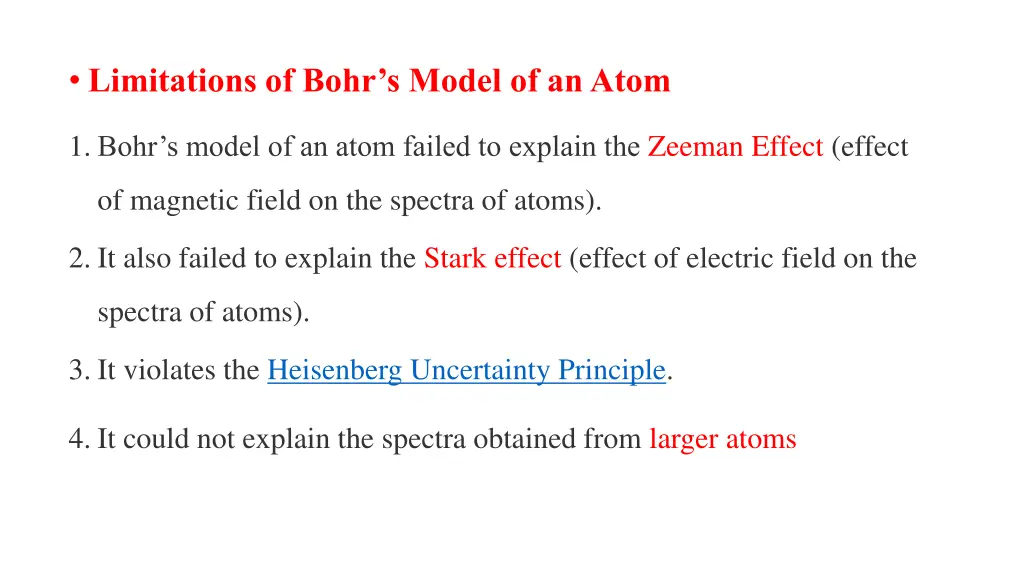 • Limitations of Bohr’s Model of an Atom

1. Bohr’s model of an atom failed to explain the Zeeman Effect (effect of magnetic field on the spectra of atoms).

2. It also failed to explain the Stark effect (effect of electric field on the spectra of atoms).

3. It violates the Heisenberg Uncertainty Principle.

4. It could not explain the spectra obtained from larger atoms